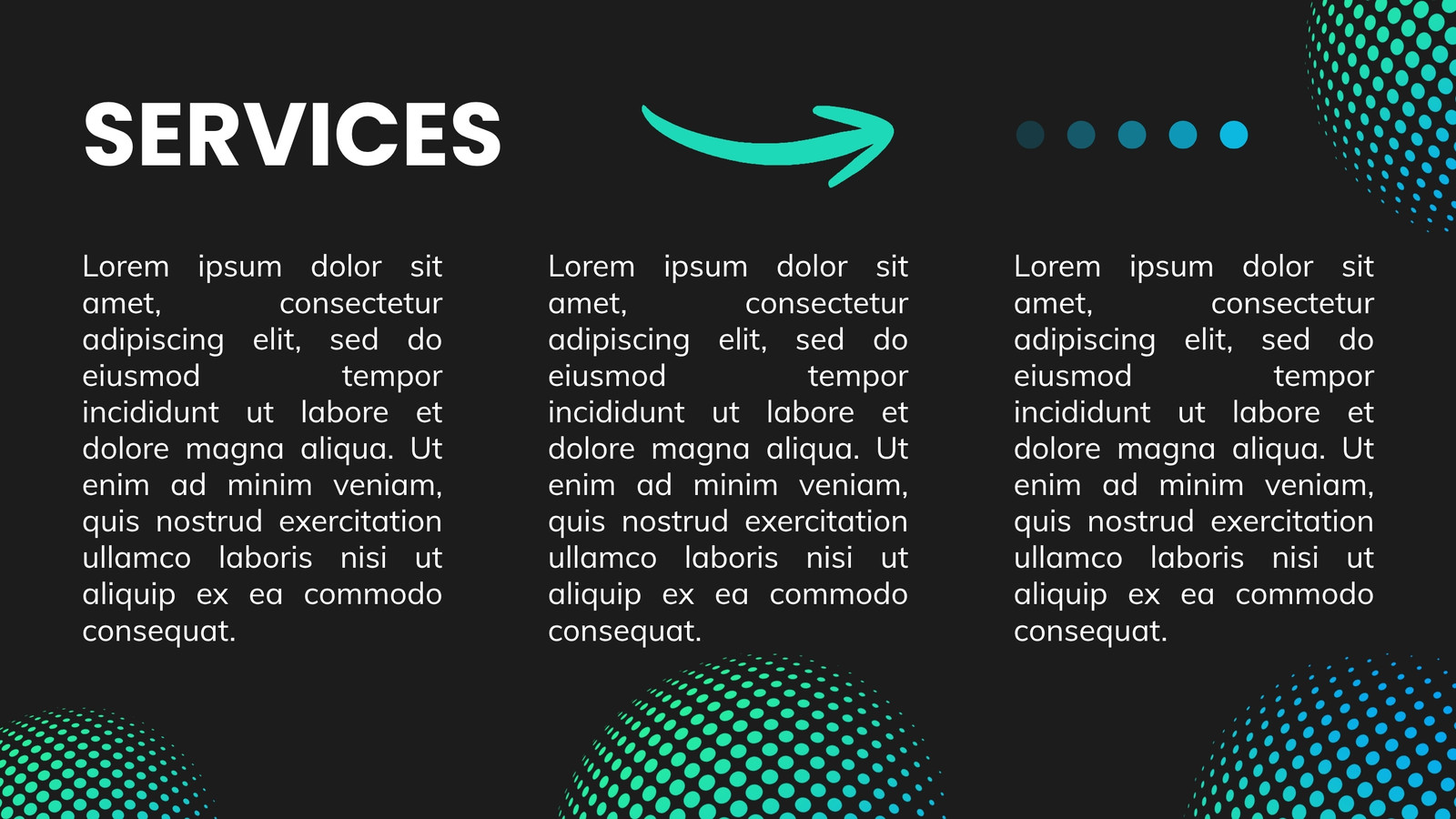 SERVICES

Lorem ipsum dolor sit amet, consectetur adipiscing elit, sed do eiusmod tempor incididunt ut labore et dolore magna aliqua. Ut enim ad minim veniam, quis nostrud exercitation ullamco laboris nisi ut aliquip ex ea commodo consequat.

Lorem ipsum dolor sit amet, consectetur adipiscing elit, sed do eiusmod tempor incididunt ut labore et dolore magna aliqua. Ut enim ad minim veniam, quis nostrud exercitation ullamco laboris nisi ut aliquip ex ea commodo consequat.

Lorem ipsum dolor sit amet, consectetur adipiscing elit, sed do eiusmod tempor incididunt ut labore et dolore magna aliqua. Ut enim ad minim veniam, quis nostrud exercitation ullamco laboris nisi ut aliquip ex ea commodo consequat.